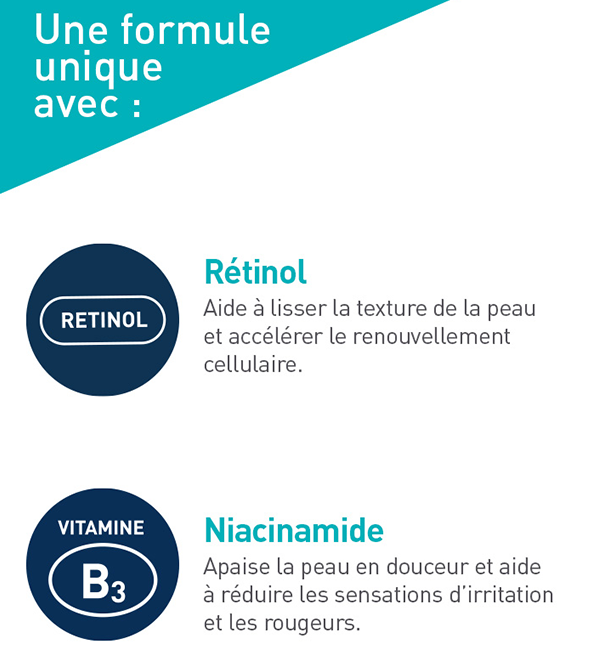 Une formule unique avec :

RETINOL

Rétinol

Aide à lisser la texture de la peau et accélérer le renouvellement cellulaire.

VITAMINE

$B_3$

Niacinamide

Apaise la peau en douceur et aide à réduire les sensations d'irritation et les rougeurs.